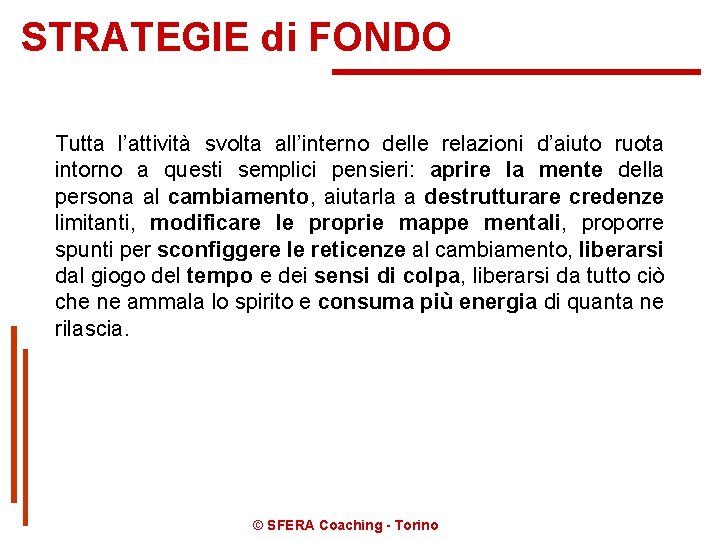 STRATEGIE di FONDO

Tutta l'attività svolta all'interno delle relazioni d'aiuto ruota intorno a questi semplici pensieri: aprire la mente della persona al cambiamento, aiutarla a destrutturare credenze limitanti, modificare le proprie mappe mentali, proporre spunti per sconfiggere le reticenze al cambiamento, liberarsi dal giogo del tempo e dei sensi di colpa, liberarsi da tutto ciò che ne ammala lo spirito e consuma più energia di quanta ne rilascia.

© SFERA Coaching - Torino